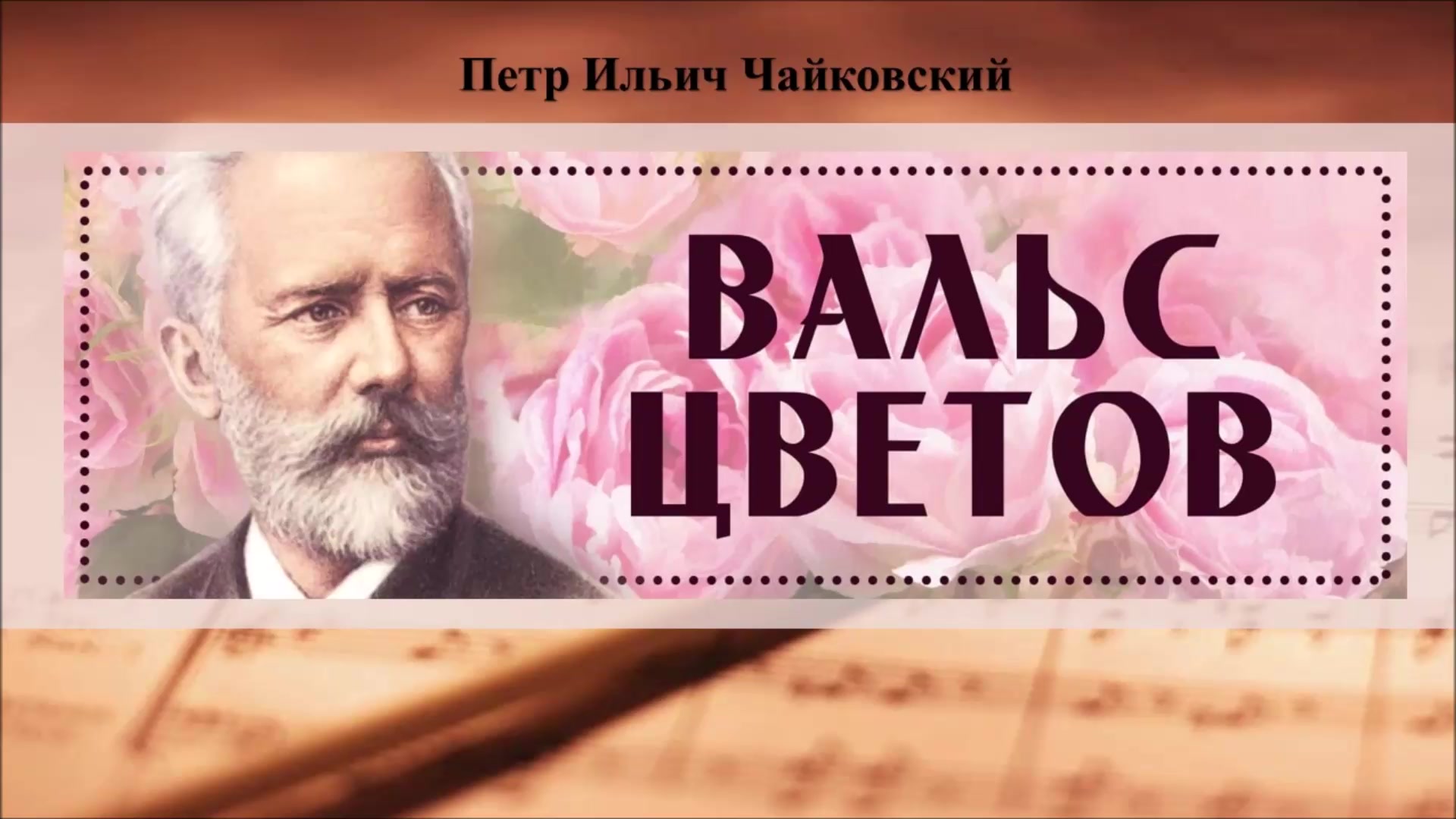 Петр Ильич Чайковский

ВАЛЬС
ЦВЕТОВ